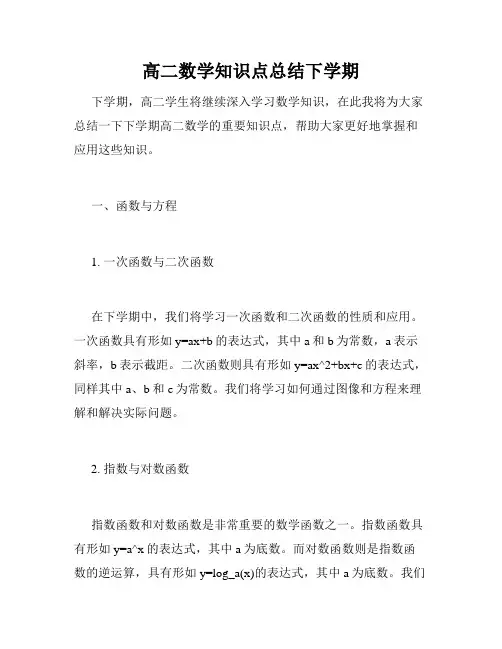 高二数学知识点总结下学期

下学期，高二学生将继续深入学习数学知识，在此我将为大家总结一下下学期高二数学的重要知识点，帮助大家更好地掌握和应用这些知识。

一、函数与方程

1. 一次函数与二次函数

在下学期中，我们将学习一次函数和二次函数的性质和应用。一次函数具有形如 y=ax+b 的表达式，其中 a 和 b 为常数，a 表示斜率，b 表示截距。二次函数则具有形如 y=ax^2+bx+c 的表达式，同样其中 a、b 和 c 为常数。我们将学习如何通过图像和方程来理解和解决实际问题。

2. 指数与对数函数

指数函数和对数函数是非常重要的数学函数之一。指数函数具有形如 y=a^x 的表达式，其中 a 为底数。而对数函数则是指数函数的逆运算，具有形如 y=log_a(x)的表达式，其中 a 为底数。我们